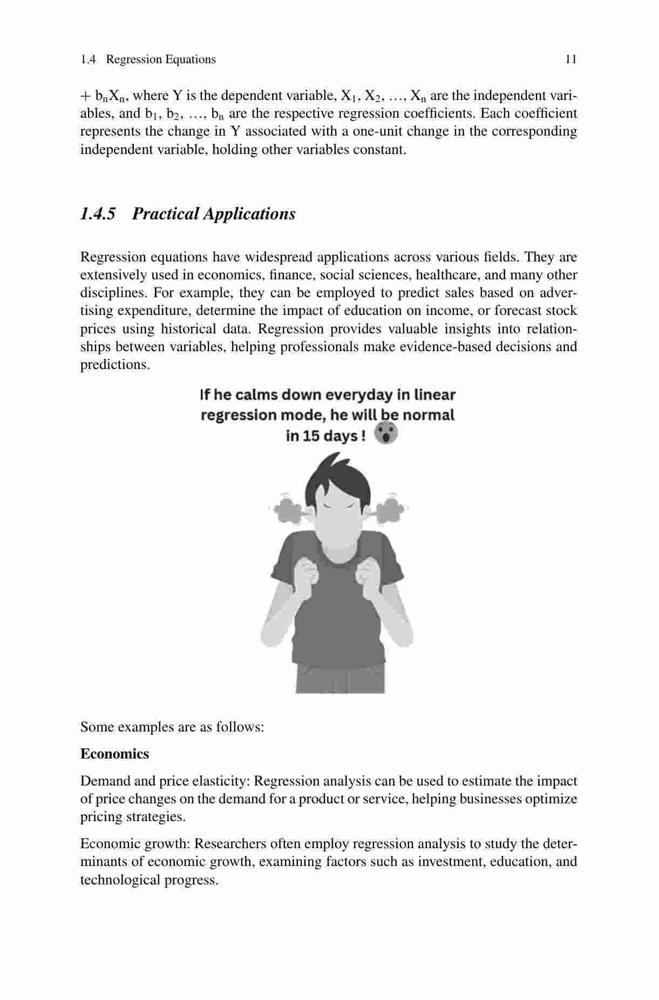 1.4 Regression Equations 11

$+ b_nX_n$, where Y is the dependent variable, $X_1, X_2, \ldots, X_n$ are the independent variables, and $b_1, b_2, \ldots, b_n$ are the respective regression coefficients. Each coefficient represents the change in Y associated with a one-unit change in the corresponding independent variable, holding other variables constant.

1.4.5 Practical Applications

Regression equations have widespread applications across various fields. They are extensively used in economics, finance, social sciences, healthcare, and many other disciplines. For example, they can be employed to predict sales based on advertising expenditure, determine the impact of education on income, or forecast stock prices using historical data. Regression provides valuable insights into relationships between variables, helping professionals make evidence-based decisions and predictions.

If he calms down everyday in linear regression mode, he will be normal in 15 days !

Some examples are as follows:

Economics

Demand and price elasticity: Regression analysis can be used to estimate the impact of price changes on the demand for a product or service, helping businesses optimize pricing strategies.

Economic growth: Researchers often employ regression analysis to study the determinants of economic growth, examining factors such as investment, education, and technological progress.